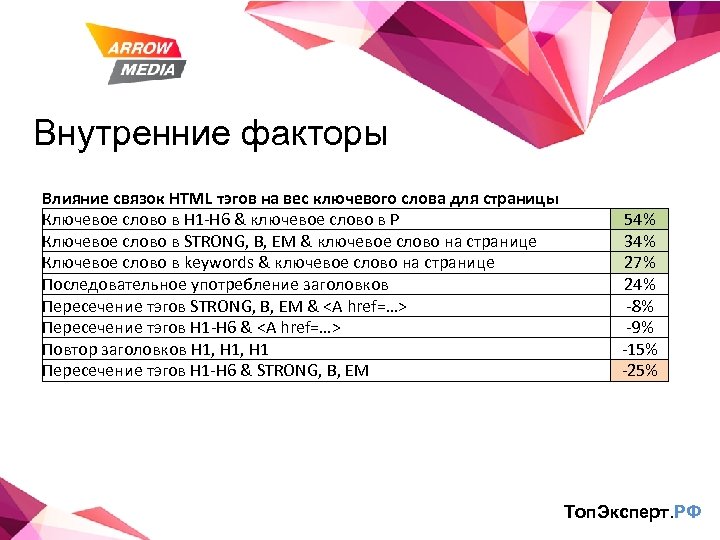 ARROW MEDIA

Внутренние факторы

Влияние связок HTML тэгов на вес ключевого слова для страницы

| | |
|---|---|
| Ключевое слово в H1-H6 & ключевое слово в P | 54% |
| Ключевое слово в STRONG, B, EM & ключевое слово на странице | 34% |
| Ключевое слово в keywords & ключевое слово на странице | 27% |
| Последовательное употребление заголовков | 24% |
| Пересечение тэгов STRONG, B, EM & <A href=…> | -8% |
| Пересечение тэгов H1-H6 & <A href=…> | -9% |
| Повтор заголовков H1, H1, H1 | -15% |
| Пересечение тэгов H1-H6 & STRONG, B, EM | -25% |

ТопЭксперт.РФ